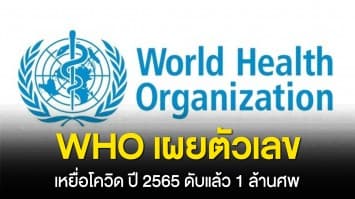 World Health Organization

WHO เผยตัวเลข

เหยื่อโควิด ปี 2565 ดับแล้ว 1 ล้านศพ